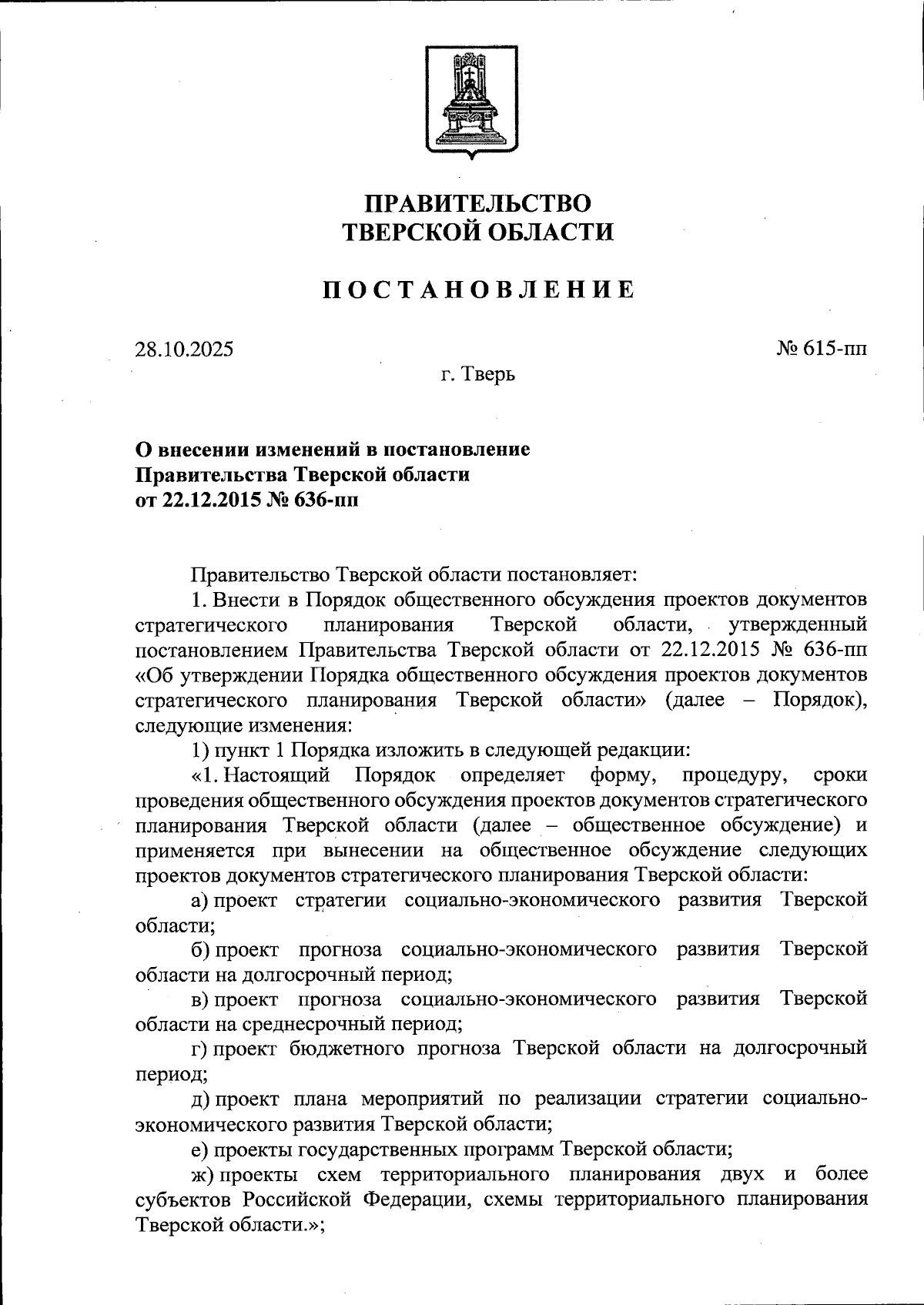 ПРАВИТЕЛЬСТВО
ТВЕРСКОЙ ОБЛАСТИ

ПОСТАНОВЛЕНИЕ

28.10.2025

№ 615-пп

г. Тверь

О внесении изменений в постановление Правительства Тверской области от 22.12.2015 № 636-пп

Правительство Тверской области постановляет:

1. Внести в Порядок общественного обсуждения проектов документов стратегического планирования Тверской области, утвержденный постановлением Правительства Тверской области от 22.12.2015 № 636-пп «Об утверждении Порядка общественного обсуждения проектов документов стратегического планирования Тверской области» (далее – Порядок), следующие изменения:

1) пункт 1 Порядка изложить в следующей редакции:

«1. Настоящий Порядок определяет форму, процедуру, сроки проведения общественного обсуждения проектов документов стратегического планирования Тверской области (далее – общественное обсуждение) и применяется при вынесении на общественное обсуждение следующих проектов документов стратегического планирования Тверской области:

а) проект стратегии социально-экономического развития Тверской области;

б) проект прогноза социально-экономического развития Тверской области на долгосрочный период;

в) проект прогноза социально-экономического развития Тверской области на среднесрочный период;

г) проект бюджетного прогноза Тверской области на долгосрочный период;

д) проект плана мероприятий по реализации стратегии социально-экономического развития Тверской области;

е) проекты государственных программ Тверской области;

ж) проекты схем территориального планирования двух и более субъектов Российской Федерации, схемы территориального планирования Тверской области.»;